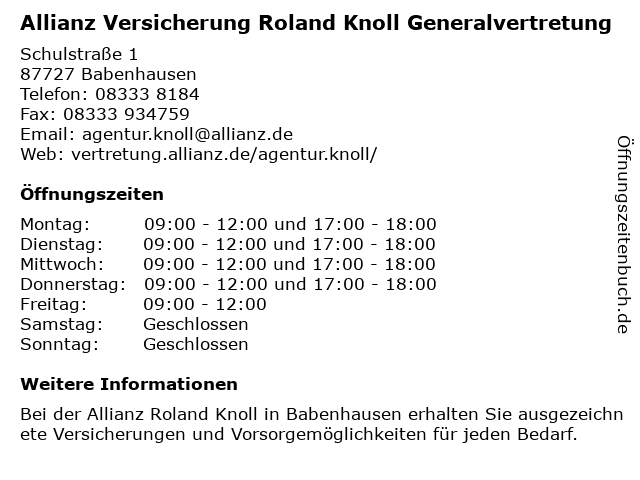 Allianz Versicherung Roland Knoll Generalvertretung

Schulstraße 1
87727 Babenhausen
Telefon: 08333 8184
Fax: 08333 934759
Email: agentur.knoll@allianz.de
Web: vertretung.allianz.de/agentur.knoll/

Öffnungszeiten

| | |
|---|---|
| Montag: | 09:00 - 12:00 und 17:00 - 18:00 |
| Dienstag: | 09:00 - 12:00 und 17:00 - 18:00 |
| Mittwoch: | 09:00 - 12:00 und 17:00 - 18:00 |
| Donnerstag: | 09:00 - 12:00 und 17:00 - 18:00 |
| Freitag: | 09:00 - 12:00 |
| Samstag: | Geschlossen |
| Sonntag: | Geschlossen |

Weitere Informationen

Bei der Allianz Roland Knoll in Babenhausen erhalten Sie ausgezeichnete Versicherungen und Vorsorgemöglichkeiten für jeden Bedarf.

Öffnungszeitenbuch.de